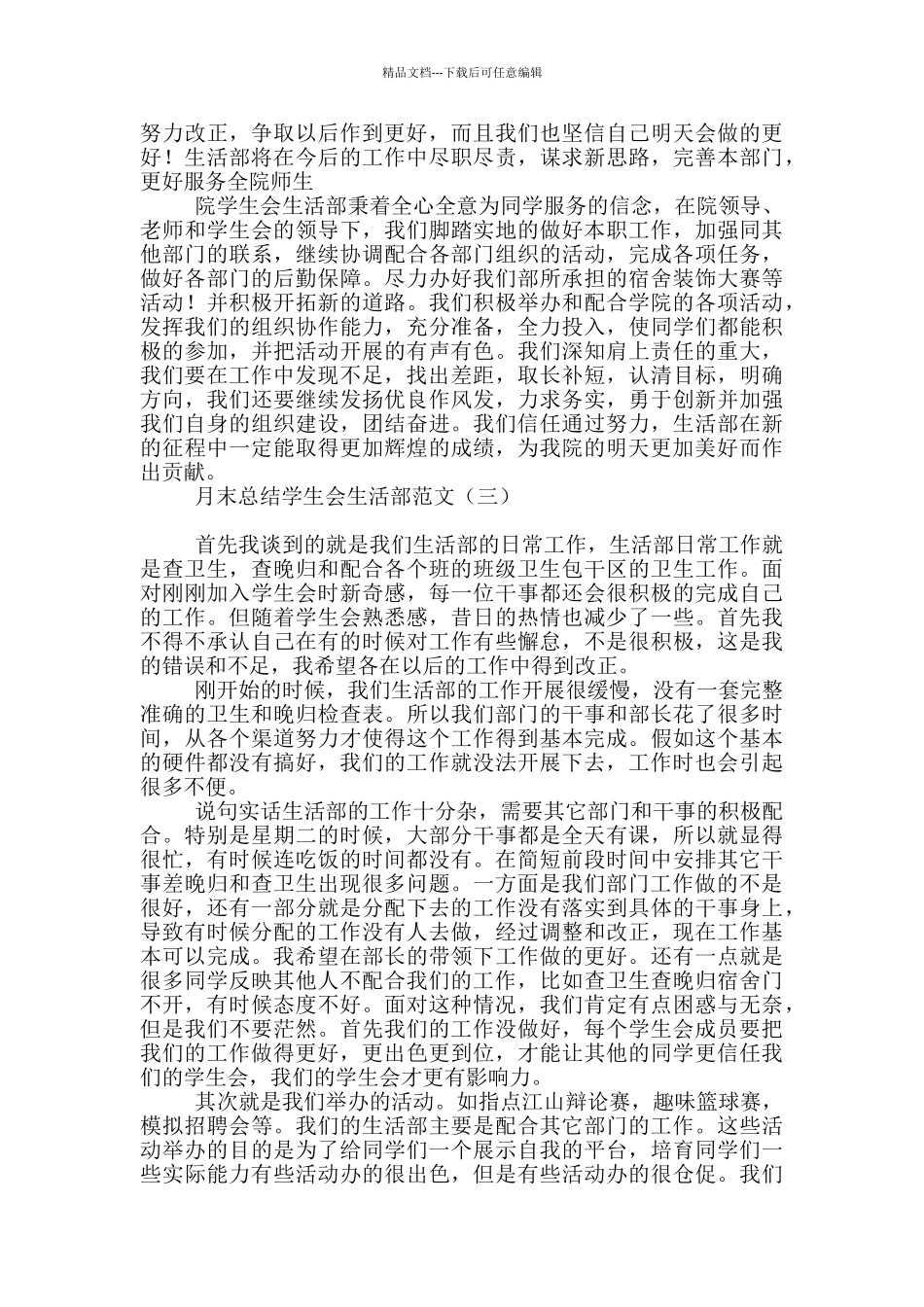 精品文档---下载后可任意编辑

努力改正，争取以后作到更好，而且我们也坚信自己明天会做的更好！生活部将在今后的工作中尽职尽责，谋求新思路，完善本部门，更好服务全院师生

院学生会生活部秉着全心全意为同学服务的信念，在院领导、老师和学生会的领导下，我们脚踏实地的做好本职工作，加强同其他部门的联系，继续协调配合各部门组织的活动，完成各项任务，做好各部门的后勤保障。尽力办好我们部所承担的宿舍装饰大赛等活动！并积极开拓新的道路。我们积极举办和配合学院的各项活动，发挥我们的组织协作能力，充分准备，全力投入，使同学们都能积极的参加，并把活动开展的有声有色。我们深知肩上责任的重大，我们要在工作中发现不足，找出差距，取长补短，认清目标，明确方向，我们还要继续发扬优良作风发，力求务实，勇于创新并加强我们自身的组织建设，团结奋进。我们信任通过努力，生活部在新的征程中一定能取得更加辉煌的成绩，为我院的明天更加美好而作出贡献。

月末总结学生会生活部范文（三）

首先我谈到的就是我们生活部的日常工作，生活部日常工作就是查卫生，查晚归和配合各个班的班级卫生包干区的卫生工作。面对刚刚加入学生会时新奇感，每一位干事都还会很积极的完成自己的工作。但随着学生会熟悉感，昔日的热情也减少了一些。首先我不得不承认自己在有的时候对工作有些懈怠，不是很积极，这是我的错误和不足，我希望各在以后的工作中得到改正。

刚开始的时候，我们生活部的工作开展很缓慢，没有一套完整准确的卫生和晚归检查表。所以我们部门的干事和部长花了很多时间，从各个渠道努力才使得这个工作得到基本完成。假如这个基本的硬件都没有搞好，我们的工作就没法开展下去，工作时也会引起很多不便。

说句实话生活部的工作十分杂，需要其它部门和干事的积极配合。特别是星期二的时候，大部分干事都是全天有课，所以就显得很忙，有时候连吃饭的时间都没有。在简短前段时间中安排其它干事差晚归和查卫生出现很多问题。一方面是我们部门工作做的不是很好，还有一部分就是分配下去的工作没有落实到具体的干事身上，导致有时候分配的工作没有人去做，经过调整和改正，现在工作基本可以完成。我希望在部长的带领下工作做的更好。还有一点就是很多同学反映其他人不配合我们的工作，比如查卫生查晚归宿舍门不开，有时候态度不好。面对这种情况，我们肯定有点困惑与无奈，但是我们不要茫然。首先我们的工作没做好，每个学生会成员要把我们的工作做得更好，更出色更到位，才能让其他的同学更信任我们的学生会，我们的学生会才更有影响力。

其次就是我们举办的活动。如指点江山辩论赛，趣味篮球赛，模拟招聘会等。我们的生活部主要是配合其它部门的工作。这些活动举办的目的是为了给同学们一个展示自我的平台，培育同学们一些实际能力有些活动办的很出色，但是有些活动办的很仓促。我们